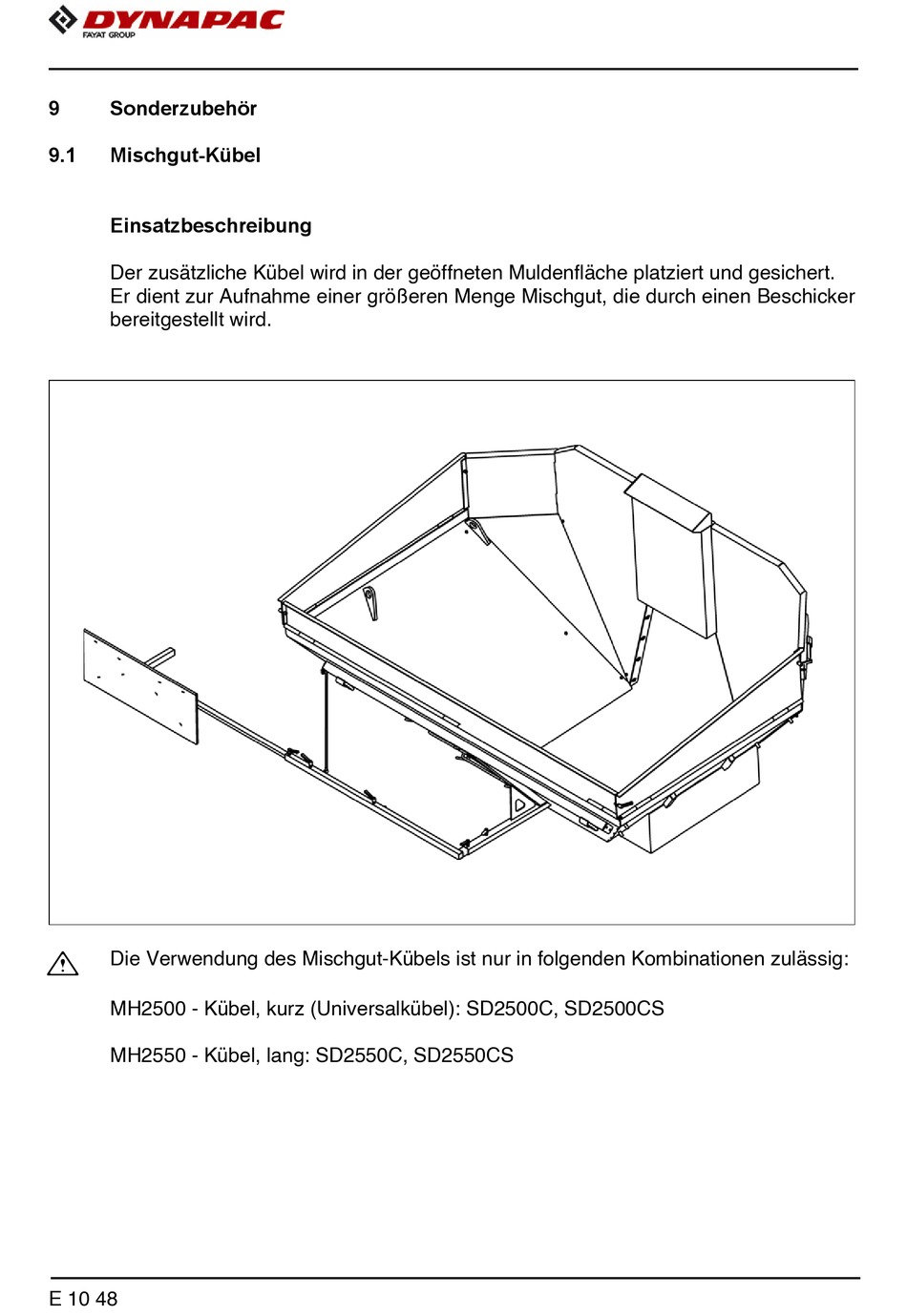 DYNAPAC
FAYAT GROUP

9 Sonderzubehör

9.1 Mischgut-Kübel

Einsatzbeschreibung

Der zusätzliche Kübel wird in der geöffneten Muldenfläche platziert und gesichert. Er dient zur Aufnahme einer größeren Menge Mischgut, die durch einen Beschicker bereitgestellt wird.

Die Verwendung des Mischgut-Kübels ist nur in folgenden Kombinationen zulässig:

MH2500 - Kübel, kurz (Universalkübel): SD2500C, SD2500CS

MH2550 - Kübel, lang: SD2550C, SD2550CS

E 10 48